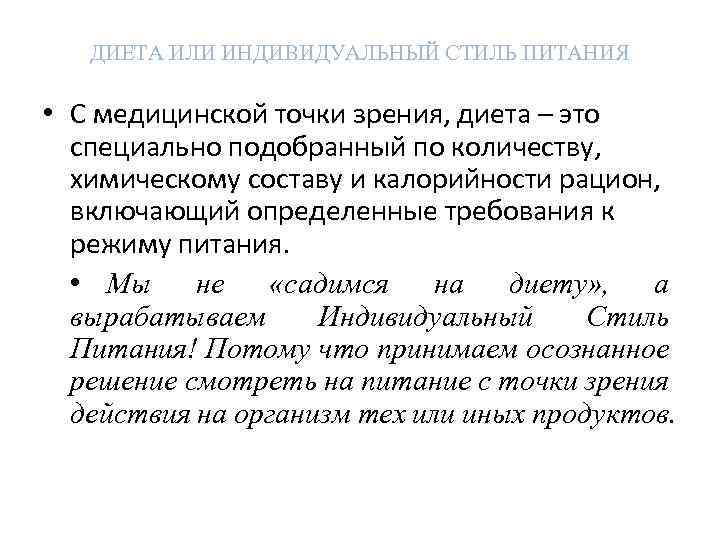 ДИЕТА ИЛИ ИНДИВИДУАЛЬНЫЙ СТИЛЬ ПИТАНИЯ

• С медицинской точки зрения, диета – это специально подобранный по количеству, химическому составу и калорийности рацион, включающий определенные требования к режиму питания.

• Мы не «садимся на диету», а вырабатываем Индивидуальный Стиль Питания! Потому что принимаем осознанное решение смотреть на питание с точки зрения действия на организм тех или иных продуктов.